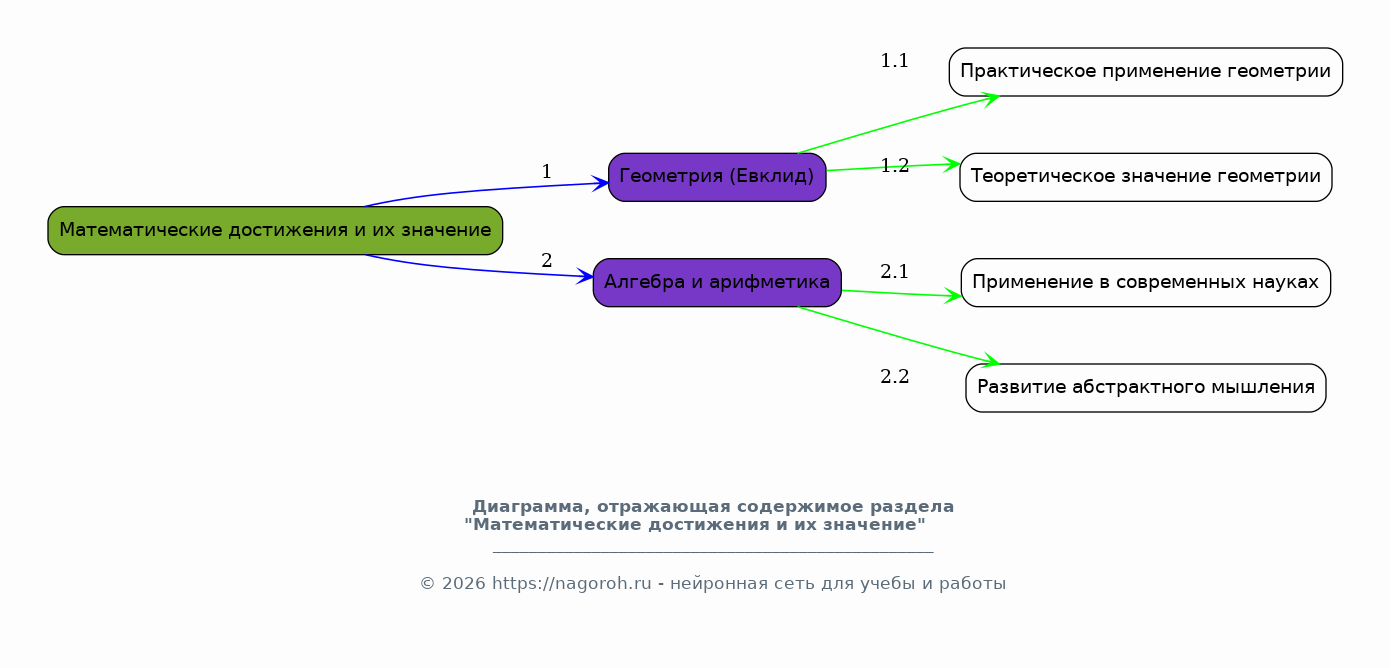 Математические достижения и их значение

1

Геометрия (Евклид)

2

Алгебра и арифметика

1.1

Практическое применение геометрии

1.2

Теоретическое значение геометрии

2.1

Применение в современных науках

2.2

Развитие абстрактного мышления

Диаграмма, отражающая содержимое раздела "Математические достижения и их значение"

© 2026 https://nagoroh.ru - нейронная сеть для учебы и работы